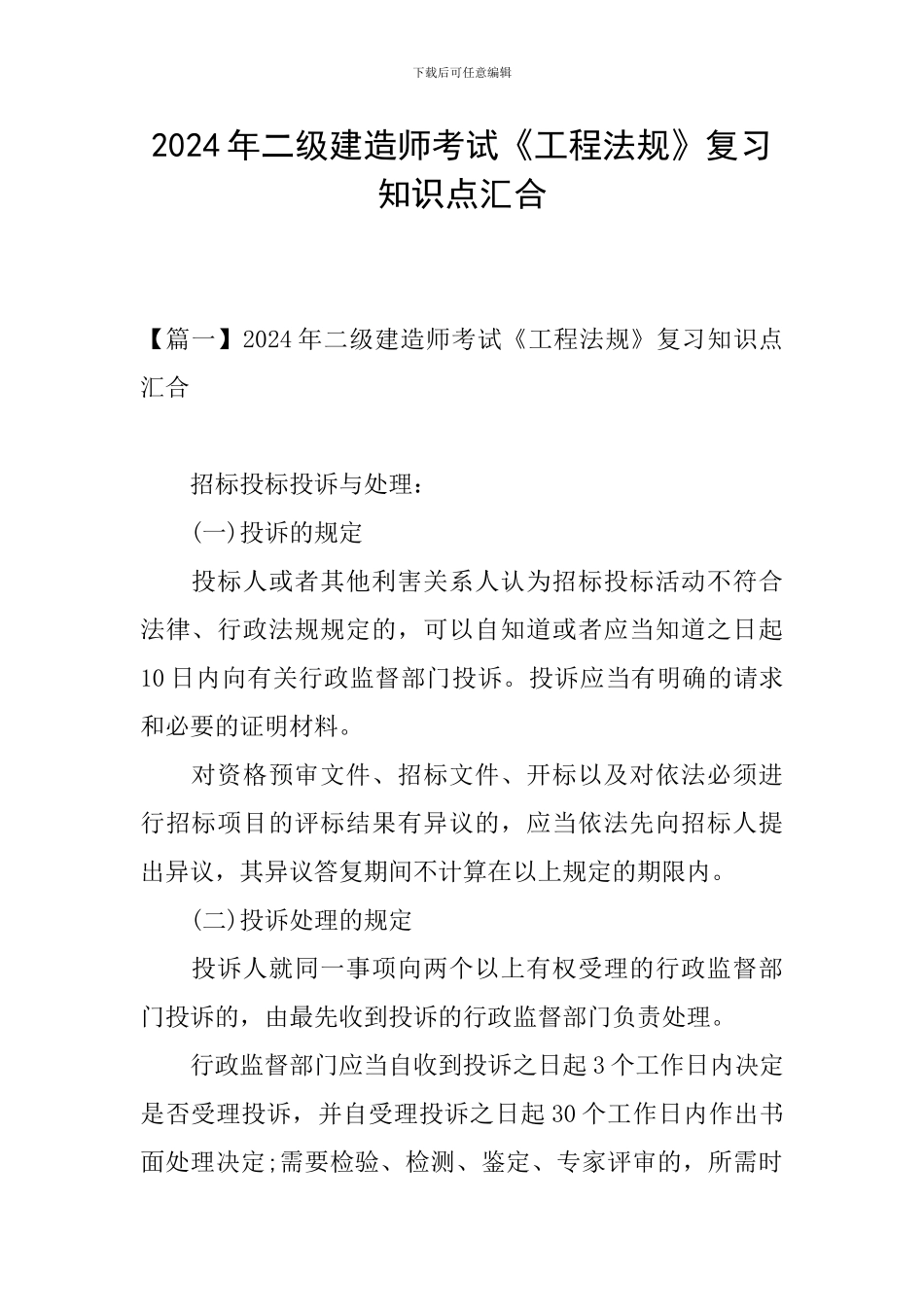 下载后可任意编辑

2024年二级建造师考试《工程法规》复习知识点汇合

【篇一】2024年二级建造师考试《工程法规》复习知识点汇合

招标投标投诉与处理：

(一)投诉的规定

投标人或者其他利害关系人认为招标投标活动不符合法律、行政法规规定的，可以自知道或者应当知道之日起10日内向有关行政监督部门投诉。投诉应当有明确的请求和必要的证明材料。

对资格预审文件、招标文件、开标以及对依法必须进行招标项目的评标结果有异议的，应当依法先向招标人提出异议，其异议答复期间不计算在以上规定的期限内。

(二)投诉处理的规定

投诉人就同一事项向两个以上有权受理的行政监督部门投诉的，由最先收到投诉的行政监督部门负责处理。

行政监督部门应当自收到投诉之日起3个工作日内决定是否受理投诉，并自受理投诉之日起30个工作日内作出书面处理决定;需要检验、检测、鉴定、专家评审的，所需时